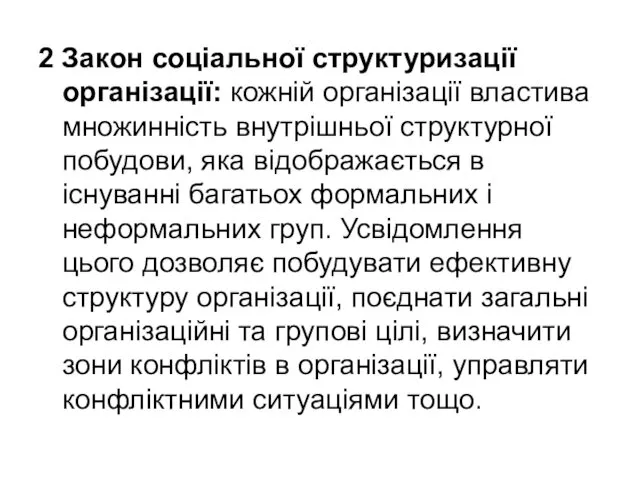 2 Закон соціальної структуризації організації: кожній організації властива множинність внутрішньої структурної побудови, яка відображається в існуванні багатьох формальних і неформальних груп. Усвідомлення цього дозволяє побудувати ефективну структуру організації, поєднати загальні організаційні та групові цілі, визначити зони конфліктів в організації, управляти конфліктними ситуаціями тощо.